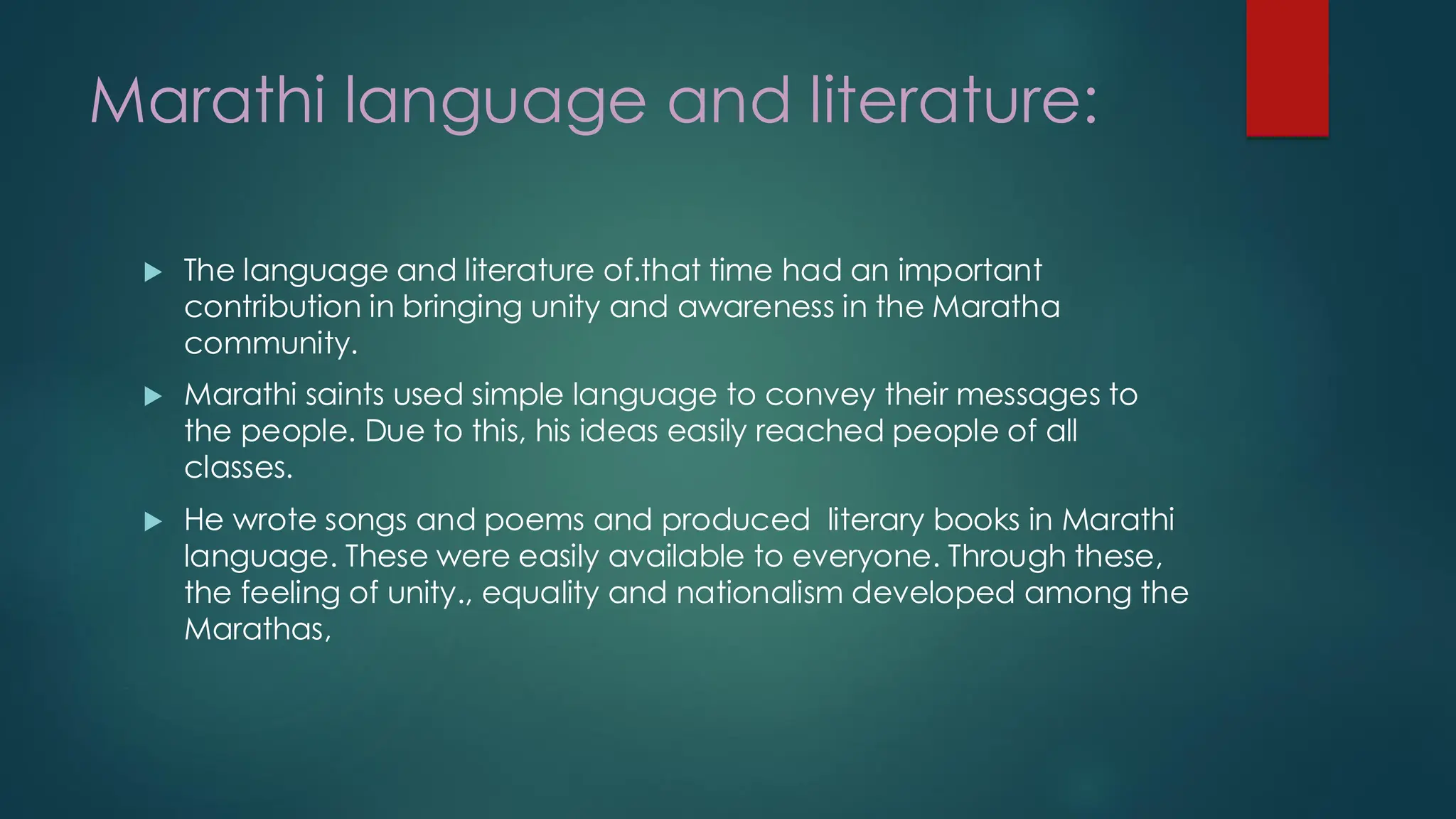 Marathi language and literature:

▶ The language and literature of.that time had an important contribution in bringing unity and awareness in the Maratha community.

▶ Marathi saints used simple language to convey their messages to the people. Due to this, his ideas easily reached people of all classes.

▶ He wrote songs and poems and produced literary books in Marathi language. These were easily available to everyone. Through these, the feeling of unity., equality and nationalism developed among the Marathas,